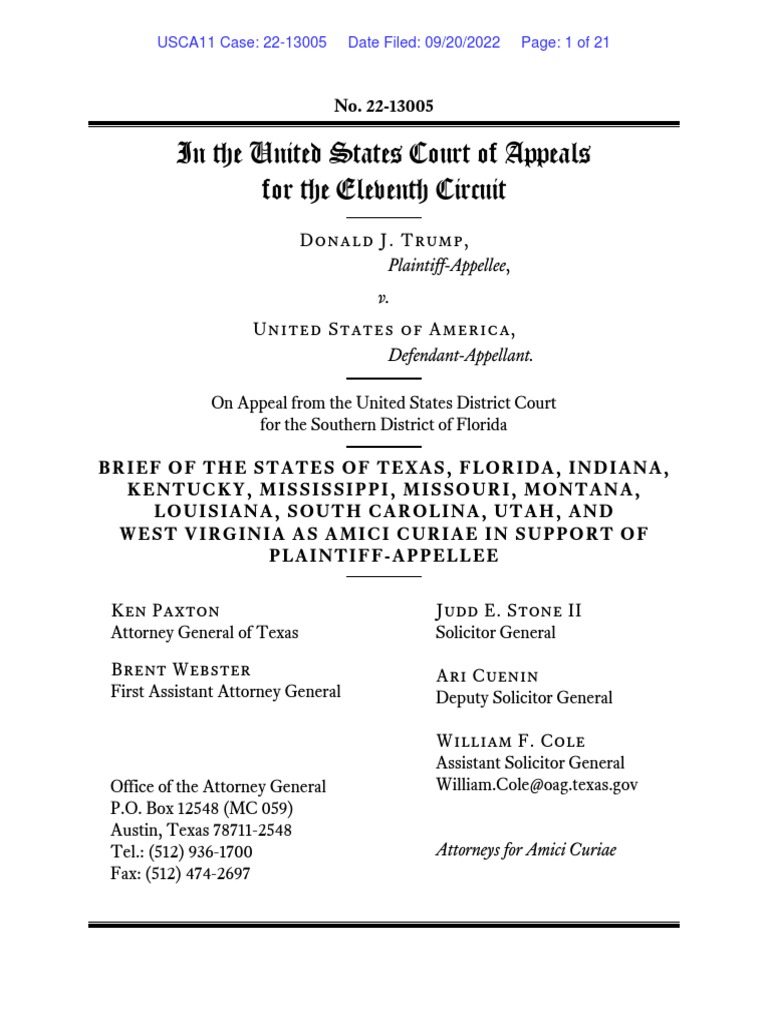 USCA11 Case: 22-13005 Date Filed: 09/20/2022 Page: 1 of 21

No. 22-13005

In the United States Court of Appeals for the Eleventh Circuit

Donald J. Trump,
Plaintiff-Appellee,

v.

United States of America,
Defendant-Appellant.

On Appeal from the United States District Court for the Southern District of Florida

BRIEF OF THE STATES OF TEXAS, FLORIDA, INDIANA, KENTUCKY, MISSISSIPPI, MISSOURI, MONTANA, LOUISIANA, SOUTH CAROLINA, UTAH, AND WEST VIRGINIA AS AMICI CURIAE IN SUPPORT OF PLAINTIFF-APPELLEE

Ken Paxton
Attorney General of Texas

Brent Webster
First Assistant Attorney General

Office of the Attorney General
P.O. Box 12548 (MC 059)
Austin, Texas 78711-2548
Tel.: (512) 936-1700
Fax: (512) 474-2697

Judd E. Stone II
Solicitor General

Ari Cuenin
Deputy Solicitor General

William F. Cole
Assistant Solicitor General
William.Cole@oag.texas.gov

Attorneys for Amici Curiae